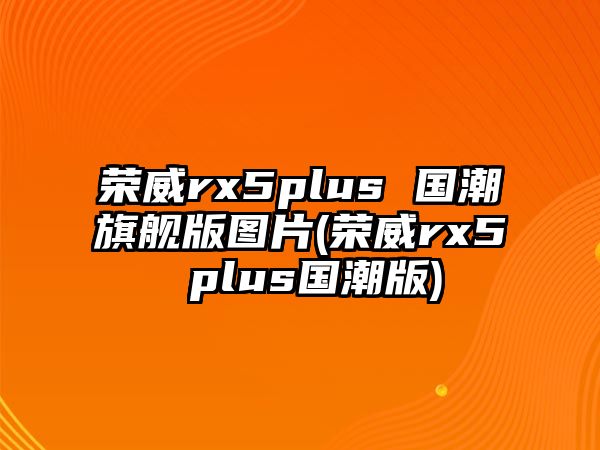 荣威rx5plus 国潮旗舰版图片(荣威rx5 plus国潮版)